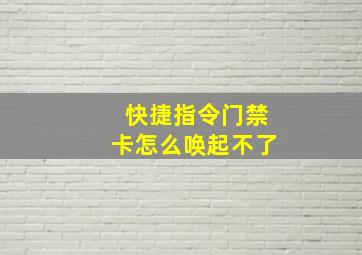 快捷指令门禁卡怎么唤起不了